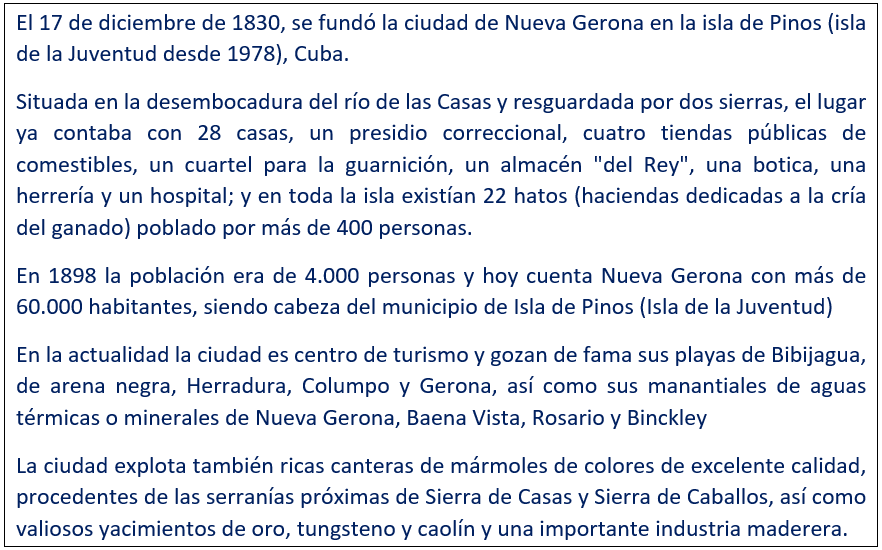 El 17 de diciembre de 1830, se fundó la ciudad de Nueva Gerona en la isla de Pinos (isla de la Juventud desde 1978), Cuba.

Situada en la desembocadura del río de las Casas y resguardada por dos sierras, el lugar ya contaba con 28 casas, un presidio correccional, cuatro tiendas públicas de comestibles, un cuartel para la guarnición, un almacén "del Rey", una botica, una herrería y un hospital; y en toda la isla existían 22 hatos (haciendas dedicadas a la cría del ganado) poblado por más de 400 personas.

En 1898 la población era de 4.000 personas y hoy cuenta Nueva Gerona con más de 60.000 habitantes, siendo cabeza del municipio de Isla de Pinos (Isla de la Juventud)

En la actualidad la ciudad es centro de turismo y gozan de fama sus playas de Bibijagua, de arena negra, Herradura, Columpo y Gerona, así como sus manantiales de aguas térmicas o minerales de Nueva Gerona, Baena Vista, Rosario y Binckley

La ciudad explota también ricas canteras de mármoles de colores de excelente calidad, procedentes de las serranías próximas de Sierra de Casas y Sierra de Caballos, así como valiosos yacimientos de oro, tungsteno y caolín y una importante industria maderera.